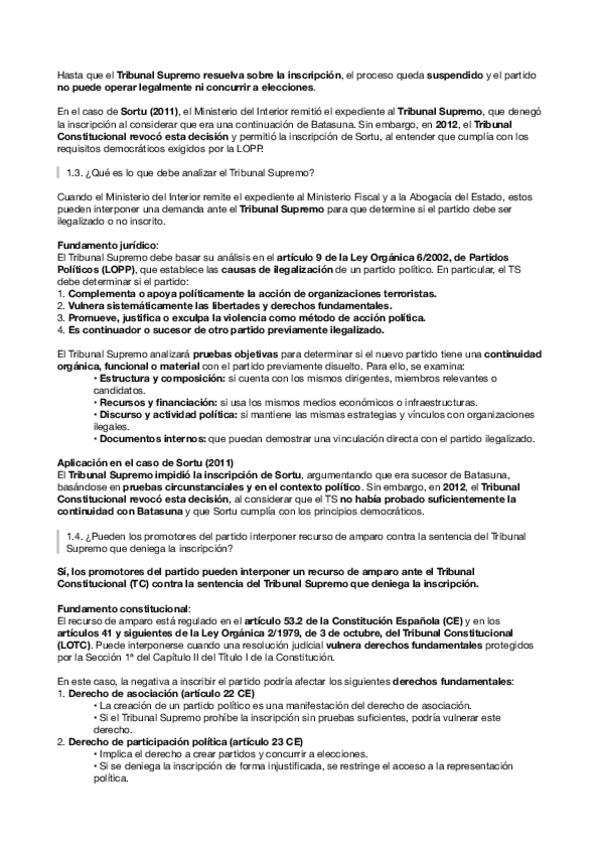 Hasta que el Tribunal Supremo resuelva sobre la inscripción, el proceso queda suspendido y el partido no puede operar legalmente ni concurrir a elecciones.

En el caso de Sortu (2011), el Ministerio del Interior remitió el expediente al Tribunal Supremo, que denegó la inscripción al considerar que era una continuación de Batasuna. Sin embargo, en 2012, el Tribunal Constitucional revocó esta decisión y permitió la inscripción de Sortu, al entender que cumplía con los requisitos democráticos exigidos por la LOPP.

1.3. ¿Qué es lo que debe analizar el Tribunal Supremo?

Cuando el Ministerio del Interior remite el expediente al Ministerio Fiscal y a la Abogacía del Estado, estos pueden interponer una demanda ante el Tribunal Supremo para que determine si el partido debe ser ilegalizado o no inscrito.

Fundamento jurídico:
El Tribunal Supremo debe basar su análisis en el artículo 9 de la Ley Orgánica 6/2002, de Partidos Políticos (LOPP), que establece las causas de ilegalización de un partido político. En particular, el TS debe determinar si el partido:
1. Complementa o apoya políticamente la acción de organizaciones terroristas.
2. Vulnera sistemáticamente las libertades y derechos fundamentales.
3. Promueve, justifica o exculpa la violencia como método de acción política.
4. Es continuador o sucesor de otro partido previamente ilegalizado.

El Tribunal Supremo analizará pruebas objetivas para determinar si el nuevo partido tiene una continuidad orgánica, funcional o material con el partido previamente disuelto. Para ello, se examina:
• Estructura y composición: si cuenta con los mismos dirigentes, miembros relevantes o candidatos.
• Recursos y financiación: si usa los mismos medios económicos o infraestructuras.
• Discurso y actividad política: si mantiene las mismas estrategias y vínculos con organizaciones ilegales.
• Documentos internos: que puedan demostrar una vinculación directa con el partido ilegalizado.

Aplicación en el caso de Sortu (2011)
El Tribunal Supremo impidió la inscripción de Sortu, argumentando que era sucesor de Batasuna, basándose en pruebas circunstanciales y en el contexto político. Sin embargo, en 2012, el Tribunal Constitucional revocó esta decisión, al considerar que el TS no había probado suficientemente la continuidad con Batasuna y que Sortu cumplía con los principios democráticos.

1.4. ¿Pueden los promotores del partido interponer recurso de amparo contra la sentencia del Tribunal Supremo que deniega la inscripción?

Sí, los promotores del partido pueden interponer un recurso de amparo ante el Tribunal Constitucional (TC) contra la sentencia del Tribunal Supremo que deniega la inscripción.

Fundamento constitucional:
El recurso de amparo está regulado en el artículo 53.2 de la Constitución Española (CE) y en los artículos 41 y siguientes de la Ley Orgánica 2/1979, de 3 de octubre, del Tribunal Constitucional (LOTC). Puede interponerse cuando una resolución judicial vulnera derechos fundamentales protegidos por la Sección 1ª del Capítulo II del Título I de la Constitución.

En este caso, la negativa a inscribir el partido podría afectar los siguientes derechos fundamentales:
1. Derecho de asociación (artículo 22 CE)
• La creación de un partido político es una manifestación del derecho de asociación.
• Si el Tribunal Supremo prohíbe la inscripción sin pruebas suficientes, podría vulnerar este derecho.
2. Derecho de participación política (artículo 23 CE)
• Implica el derecho a crear partidos y concurrir a elecciones.
• Si se deniega la inscripción de forma injustificada, se restringe el acceso a la representación política.